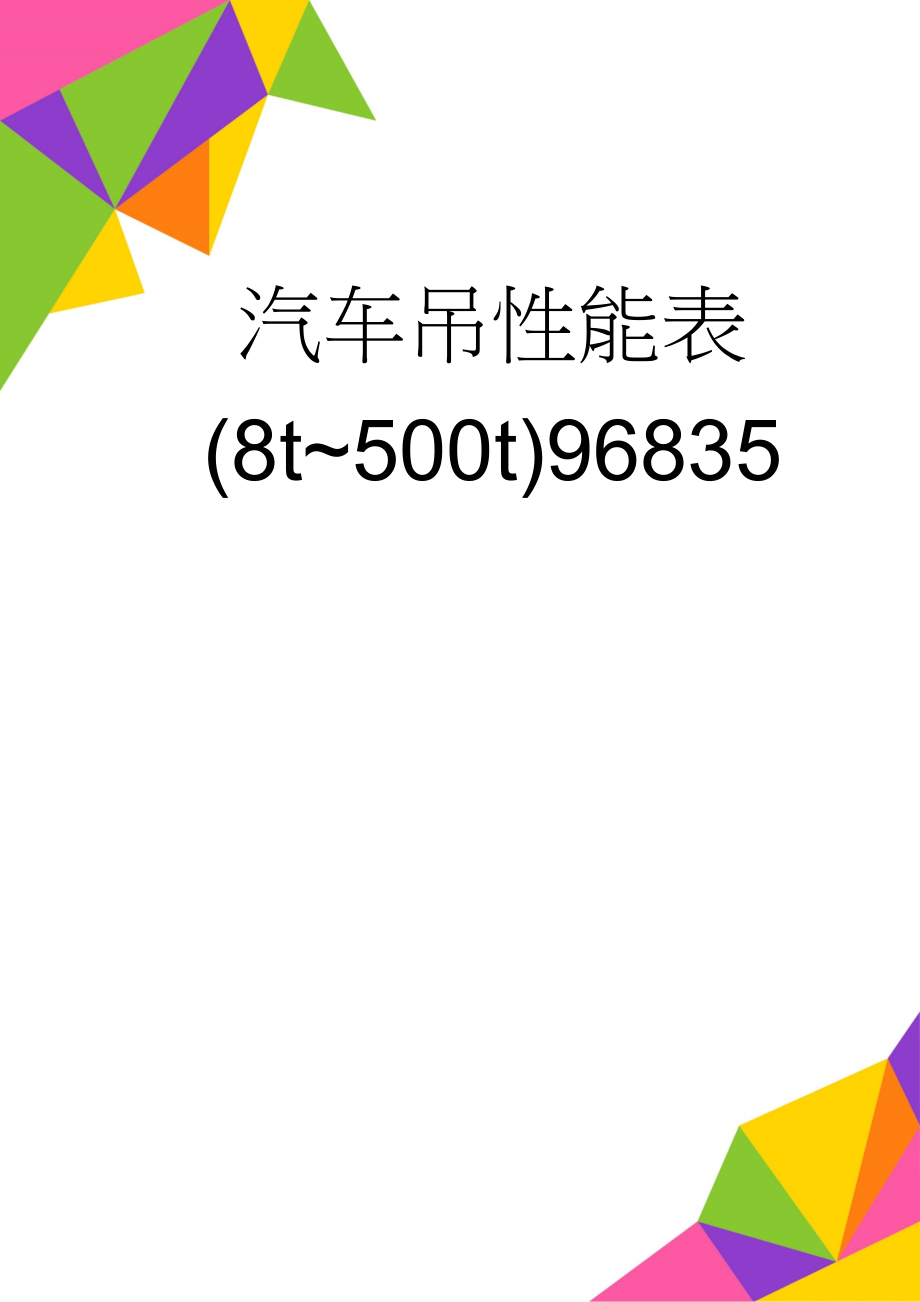 汽车吊性能表(8t~500t)96835